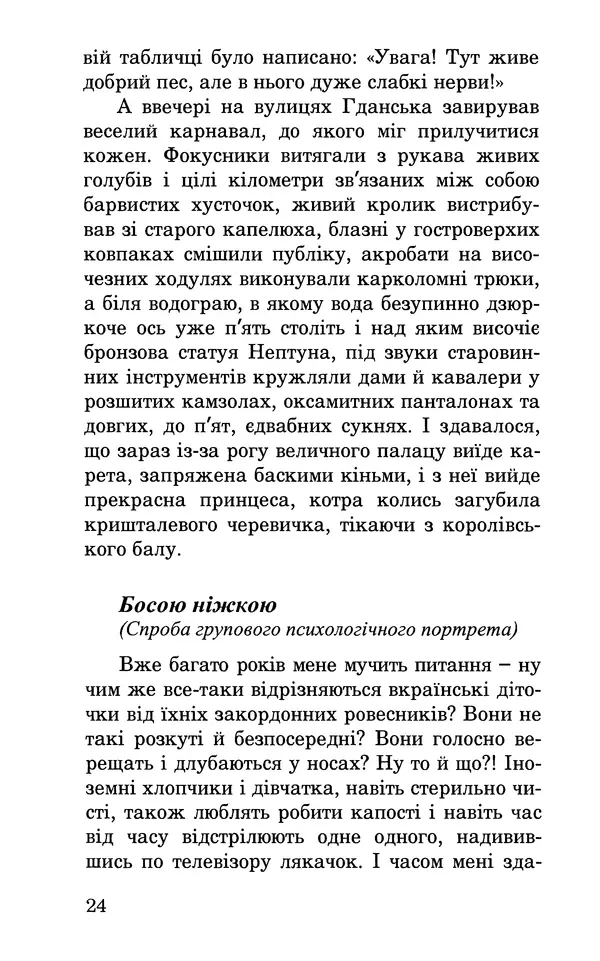 вій табличці було написано: «Увага! Тут живе добрий пес, але в нього дуже слабкі нерви!»

А ввечері на вулицях Гданська завирував веселий карнавал, до якого міг прилучитися кожен. Фокусники витягали з рукава живих голубів і цілі кілометри зв'язаних між собою барвистих хусточок, живий кролик вистрибував зі старого капелюха, блазні у гостроверхих ковпаках смішили публіку, акробати на височезних ходулях виконували карколомні трюки, а біля водограю, в якому вода безупинно дзюркоче ось уже п'ять століть і над яким височіє бронзова статуя Нептуна, під звуки старовинних інструментів кружляли дами й кавалери у розшитих камзолах, оксамитних панталонах та довгих, до п'ят, єдвабних сукнях. І здавалося, що зараз із-за рогу величного палацу виїде карета, запряжена баскими кіньми, і з неї вийде прекрасна принцеса, котра колись загубила кришталевого черевичка, тікаючи з королівського балу.

Босою ніжкою
(Спроба групового психологічного портрета)

Вже багато років мене мучить питання – ну чим же все-таки відрізняються вкраїнські діточки від їхніх закордонних ровесників? Вони не такі розкуті й безпосередні? Вони голосно верещать і длубаються у носах? Ну то й що?! Іноземні хлопчики і дівчатка, навіть стерильно чисті, також люблять робити капості і навіть час від часу відстрілюють одне одного, надивившись по телевізору лякачок. І часом мені зда-

24